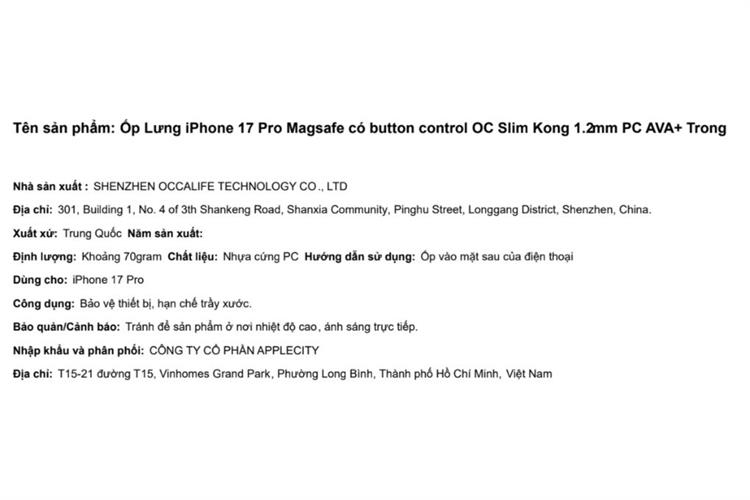 Tên sản phẩm: Ốp Lưng iPhone 17 Pro Magsafe có button control OC Slim Kong 1.2mm PC AVA+ Trong

Nhà sản xuất : SHENZHEN OCCALIFE TECHNOLOGY CO., LTD

Địa chỉ: 301, Building 1, No. 4 of 3th Shankeng Road, Shanxia Community, Pinghu Street, Longgang District, Shenzhen, China.

Xuất xứ: Trung Quốc Năm sản xuất:

Định lượng: Khoảng 70gram Chất liệu: Nhựa cứng PC Hướng dẫn sử dụng: Ốp vào mặt sau của điện thoại

Dùng cho: iPhone 17 Pro

Công dụng: Bảo vệ thiết bị, hạn chế trầy xước.

Bảo quản/Cảnh báo: Tránh để sản phẩm ở nơi nhiệt độ cao, ánh sáng trực tiếp.

Nhập khẩu và phân phối: CÔNG TY CỔ PHẦN APPLECITY

Địa chỉ: T15-21 đường T15, Vinhomes Grand Park, Phường Long Bình, Thành phố Hồ Chí Minh, Việt Nam